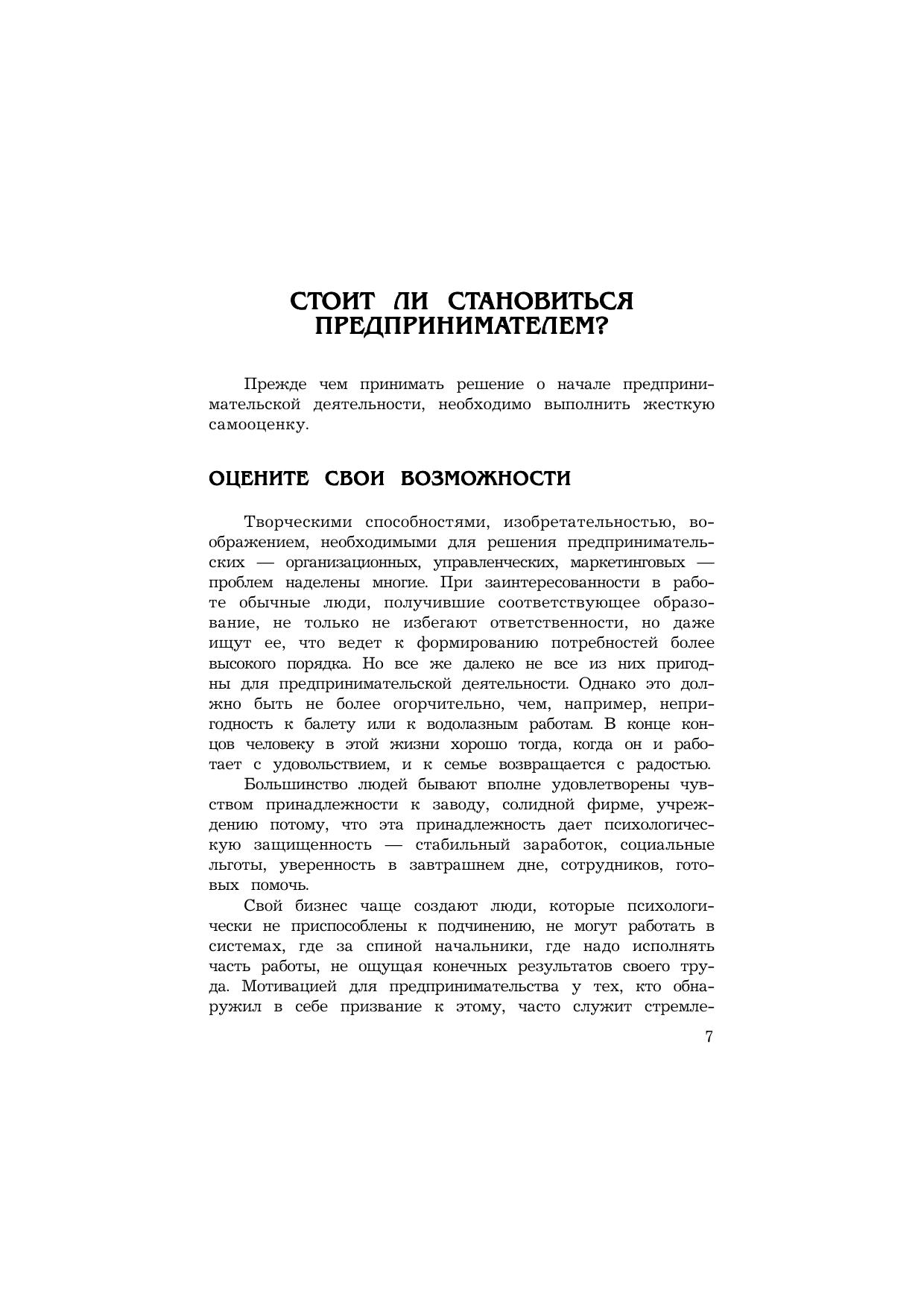 СТОИТ ЛИ СТАНОВИТЬСЯ ПРЕДПРИНИМАТЕЛЕМ?

Прежде чем принимать решение о начале предпринимательской деятельности, необходимо выполнить жесткую самооценку.

ОЦЕНИТЕ СВОИ ВОЗМОЖНОСТИ

Творческими способностями, изобретательностью, воображением, необходимыми для решения предпринимательских — организационных, управленческих, маркетинговых — проблем наделены многие. При заинтересованности в работе обычные люди, получившие соответствующее образование, не только не избегают ответственности, но даже ищут ее, что ведет к формированию потребностей более высокого порядка. Но все же далеко не все из них пригодны для предпринимательской деятельности. Однако это должно быть не более огорчительно, чем, например, непригодность к балету или к водолазным работам. В конце концов человеку в этой жизни хорошо тогда, когда он и работает с удовольствием, и к семье возвращается с радостью.

Большинство людей бывают вполне удовлетворены чувством принадлежности к заводу, солидной фирме, учреждению потому, что эта принадлежность дает психологическую защищенность — стабильный заработок, социальные льготы, уверенность в завтрашнем дне, сотрудников, готовых помочь.

Свой бизнес чаще создают люди, которые психологически не приспособлены к подчинению, не могут работать в системах, где за спиной начальники, где надо исполнять часть работы, не ощущая конечных результатов своего труда. Мотивацией для предпринимательства у тех, кто обнаружил в себе призвание к этому, часто служит стремле-

7